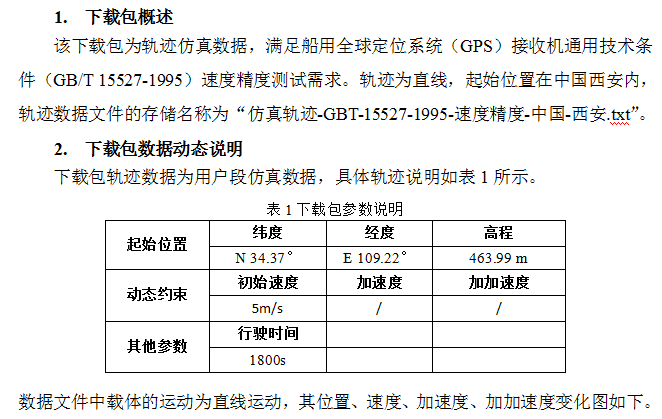 1. 下载包概述

该下载包为轨迹仿真数据，满足船用全球定位系统（GPS）接收机通用技术条件（GB/T 15527-1995）速度精度测试需求。轨迹为直线，起始位置在中国西安内，轨迹数据文件的存储名称为“仿真轨迹-GBT-15527-1995-速度精度-中国-西安.txt”。

2. 下载包数据动态说明

下载包轨迹数据为用户段仿真数据，具体轨迹说明如表 1 所示。

表 1 下载包参数说明

| 起始位置 | 纬度 | 经度 | 高程 |
|---|---|---|---|
| | N 34.37° | E 109.22° | 463.99 m |
| 动态约束 | 初始速度 | 加速度 | 加加速度 |
| | 5m/s | / | / |
| 其他参数 | 行驶时间 | | |
| | 1800s | | |

数据文件中载体的运动为直线运动，其位置、速度、加速度、加加速度变化图如下。